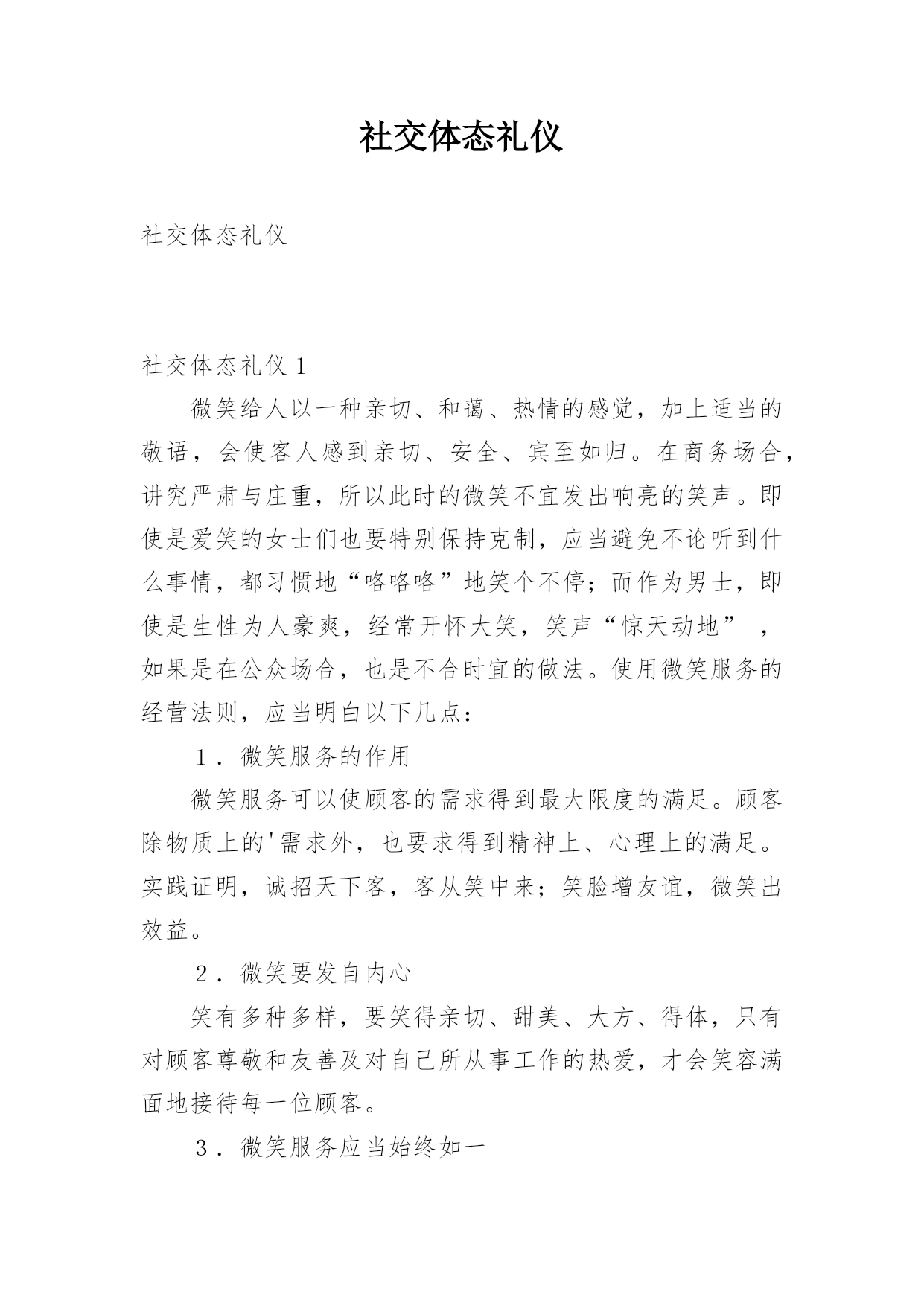 社交体态礼仪

社交体态礼仪

社交体态礼仪 1

微笑给人以一种亲切、和蔼、热情的感觉，加上适当的敬语，会使客人感到亲切、安全、宾至如归。在商务场合，讲究严肃与庄重，所以此时的微笑不宜发出响亮的笑声。即使是爱笑的女士们也要特别保持克制，应当避免不论听到什么事情，都习惯地“咯咯咯”地笑个不停；而作为男士，即使是生性为人豪爽，经常开怀大笑，笑声“惊天动地”，如果是在公众场合，也是不合时宜的做法。使用微笑服务的经营法则，应当明白以下几点：

1．微笑服务的作用

微笑服务可以使顾客的需求得到最大限度的满足。顾客除物质上的'需求外，也要求得到精神上、心理上的满足。实践证明，诚招天下客，客从笑中来；笑脸增友谊，微笑出效益。

2．微笑要发自内心

笑有多种多样，要笑得亲切、甜美、大方、得体，只有对顾客尊敬和友善及对自己所从事工作的热爱，才会笑容满面地接待每一位顾客。

3．微笑服务应当始终如一